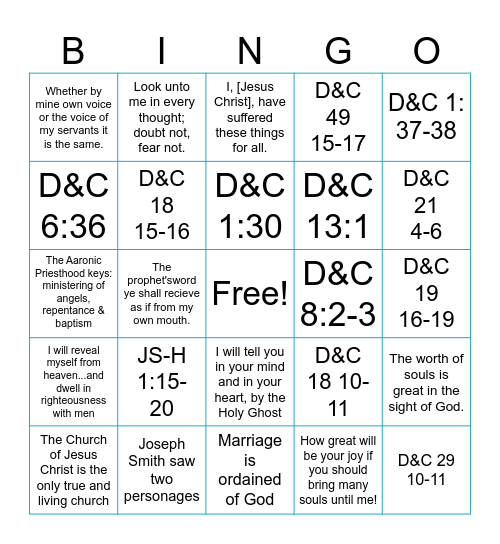 | B | I | N | G | O |
|---|---|---|---|---|
| Whether by mine own voice or the voice of my servants it is the same. | Look unto me in every thought; doubt not, fear not. | I, [Jesus Christ], have suffered these things for all. | D&C 49 15-17 | D&C 1: 37-38 |
| D&C 6:36 | D&C 18 15-16 | D&C 1:30 | D&C 13:1 | D&C 21 4-6 |
| The Aaronic Priesthood keys: ministering of angels, repentance & baptism | The prophet'sword ye shall recieve as if from my own mouth. | Free! | D&C 8:2-3 | D&C 19 16-19 |
| I will reveal myself from heaven...and dwell in righteousness with men | JS-H 1:15-20 | I will tell you in your mind and in your heart, by the Holy Ghost | D&C 18 10-11 | The worth of souls is great in the sight of God. |
| The Church of Jesus Christ is the only true and living church | Joseph Smith saw two personages | Marriage is ordained of God | How great will be your joy if you should bring many souls until me! | D&C 29 10-11 |